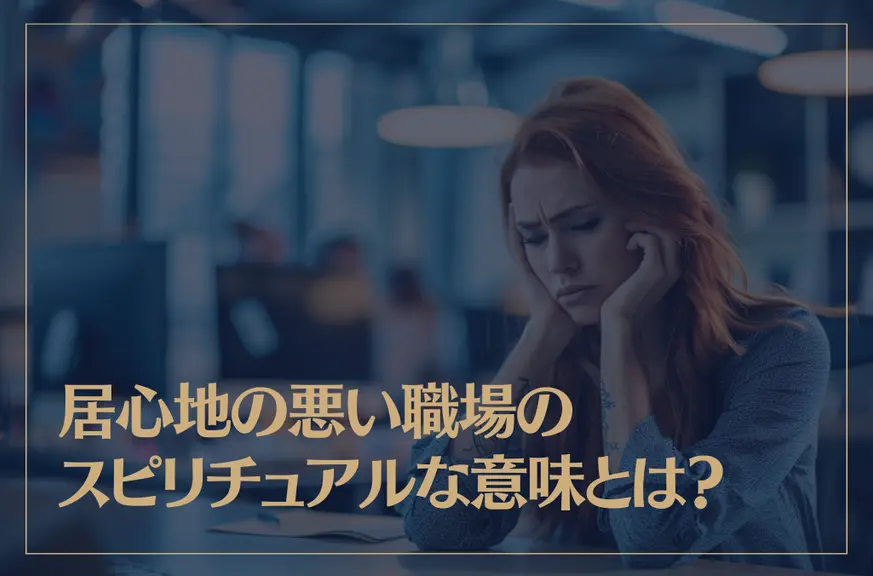 居心地の悪い職場の
スピリチュアルな意味とは？